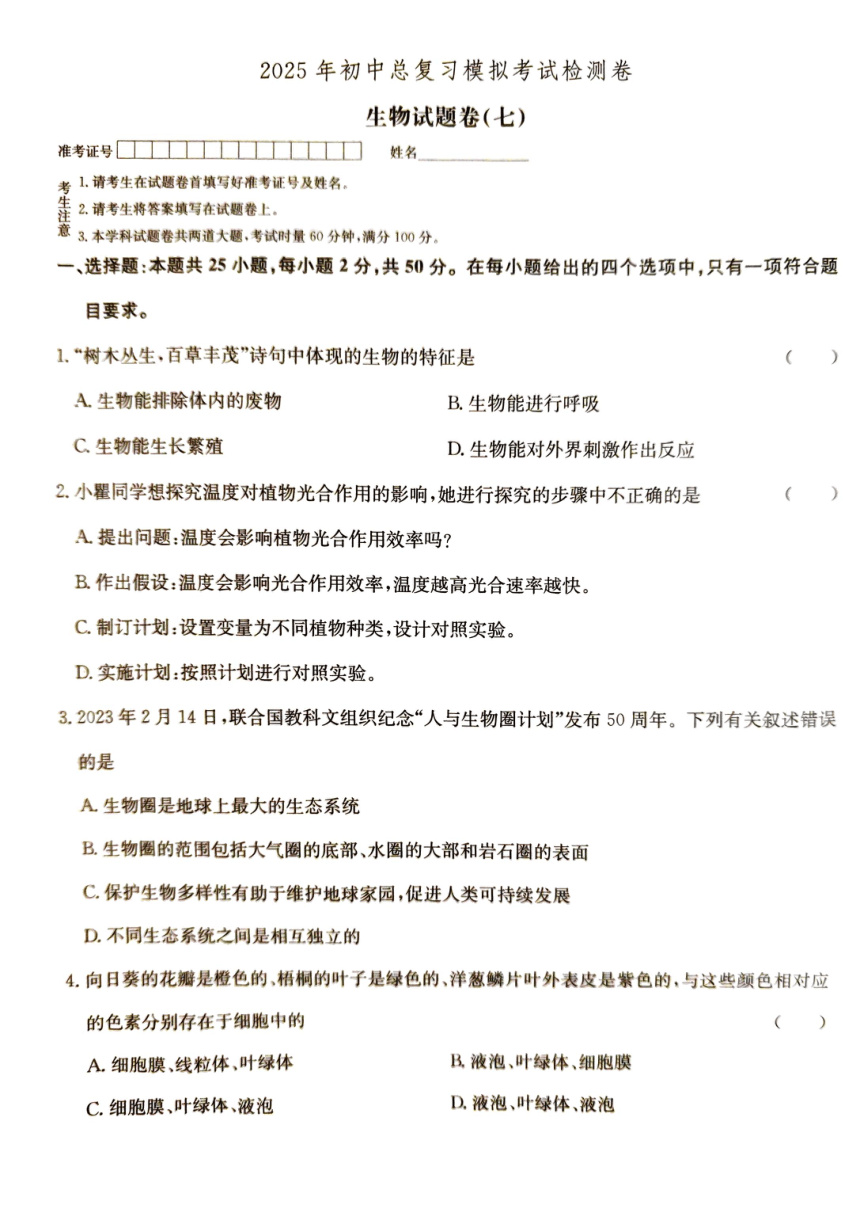 2025 年初中总复习模拟考试检测卷

生物试题卷(七)

准考证号 姓名

考生注意
1. 请考生在试题卷首填写好准考证号及姓名。
2. 请考生将答案填写在试题卷上。
3. 本学科试题卷共两道大题，考试时量 60 分钟，满分 100 分。

一、选择题：本题共 25 小题，每小题 2 分，共 50 分。在每小题给出的四个选项中，只有一项符合题目要求。

1. “树木丛生，百草丰茂”诗句中体现的生物的特征是 ( )
A. 生物能排除体内的废物
B. 生物能进行呼吸
C. 生物能生长繁殖
D. 生物能对外界刺激作出反应

2. 小瞿同学想探究温度对植物光合作用的影响，她进行探究的步骤中不正确的是 ( )
A. 提出问题：温度会影响植物光合作用效率吗？
B. 作出假设：温度会影响光合作用效率，温度越高光合速率越快。
C. 制订计划：设置变量为不同植物种类，设计对照实验。
D. 实施计划：按照计划进行对照实验。

3. 2023 年 2 月 14 日，联合国教科文组织纪念“人与生物圈计划”发布 50 周年。下列有关叙述错误的是
A. 生物圈是地球上最大的生态系统
B. 生物圈的范围包括大气圈的底部、水圈的大部和岩石圈的表面
C. 保护生物多样性有助于维护地球家园，促进人类可持续发展
D. 不同生态系统之间是相互独立的

4. 向日葵的花瓣是橙色的、梧桐的叶子是绿色的、洋葱鳞片叶外表皮是紫色的，与这些颜色相对应的色素分别存在于细胞中的 ( )
A. 细胞膜、线粒体、叶绿体
B. 液泡、叶绿体、细胞膜
C. 细胞膜、叶绿体、液泡
D. 液泡、叶绿体、液泡